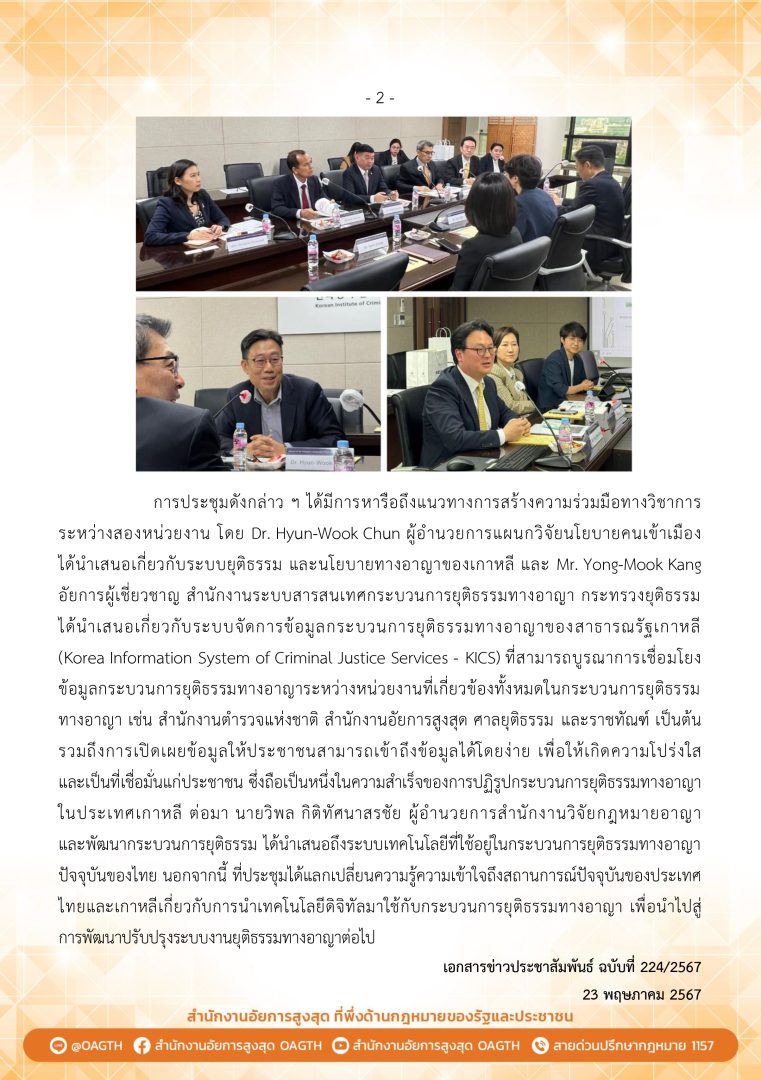 - 2 -

การประชุมดังกล่าว ฯ ได้มีการหารือถึงแนวทางการสร้างความร่วมมือทางวิชาการระหว่างสองหน่วยงาน โดย Dr. Hyun-Wook Chun ผู้อำนวยการแผนกวิจัยนโยบายคนเข้าเมือง ได้นำเสนอเกี่ยวกับระบบยุติธรรม และนโยบายทางอาญาของเกาหลี และ Mr. Yong-Mook Kang อัยการผู้เชี่ยวชาญ สำนักงานระบบสารสนเทศกระบวนการยุติธรรมทางอาญา กระทรวงยุติธรรม ได้นำเสนอเกี่ยวกับระบบจัดการข้อมูลกระบวนการยุติธรรมทางอาญาของสาธารณรัฐเกาหลี (Korea Information System of Criminal Justice Services - KICS) ที่สามารถบูรณาการเชื่อมโยงข้อมูลกระบวนการยุติธรรมทางอาญาระหว่างหน่วยงานที่เกี่ยวข้องทั้งหมดในกระบวนการยุติธรรมทางอาญา เช่น สำนักงานตำรวจแห่งชาติ สำนักงานอัยการสูงสุด ศาลยุติธรรม และราชทัณฑ์ เป็นต้น รวมถึงการเปิดเผยข้อมูลให้ประชาชนสามารถเข้าถึงข้อมูลได้โดยง่าย เพื่อให้เกิดความโปร่งใสและเป็นที่เชื่อมั่นแก่ประชาชน ซึ่งถือเป็นหนึ่งในความสำเร็จของการปฏิรูปกระบวนการยุติธรรมทางอาญาในประเทศเกาหลี ต่อมา นายวิพล กิติทัศนาสรชัย ผู้อำนวยการสำนักงานวิจัยกฎหมายอาญาและพัฒนากระบวนการยุติธรรม ได้นำเสนอถึงระบบเทคโนโลยีที่ใช้อยู่ในกระบวนการยุติธรรมทางอาญาปัจจุบันของไทย นอกจากนี้ ที่ประชุมได้แลกเปลี่ยนความรู้ความเข้าใจถึงสถานการณ์ปัจจุบันของประเทศไทยและเกาหลีเกี่ยวกับการนำเทคโนโลยีดิจิทัลมาใช้กับกระบวนการยุติธรรมทางอาญา เพื่อนำไปสู่การพัฒนาปรับปรุงระบบงานยุติธรรมทางอาญาต่อไป

เอกสารข่าวประชาสัมพันธ์ ฉบับที่ 224/2567
23 พฤษภาคม 2567

สำนักงานอัยการสูงสุด ที่พึ่งด้านกฎหมายของรัฐและประชาชน

@OAGTH สำนักงานอัยการสูงสุด OAGTH สำนักงานอัยการสูงสุด OAGTH สายด่วนปรึกษากฎหมาย 1157